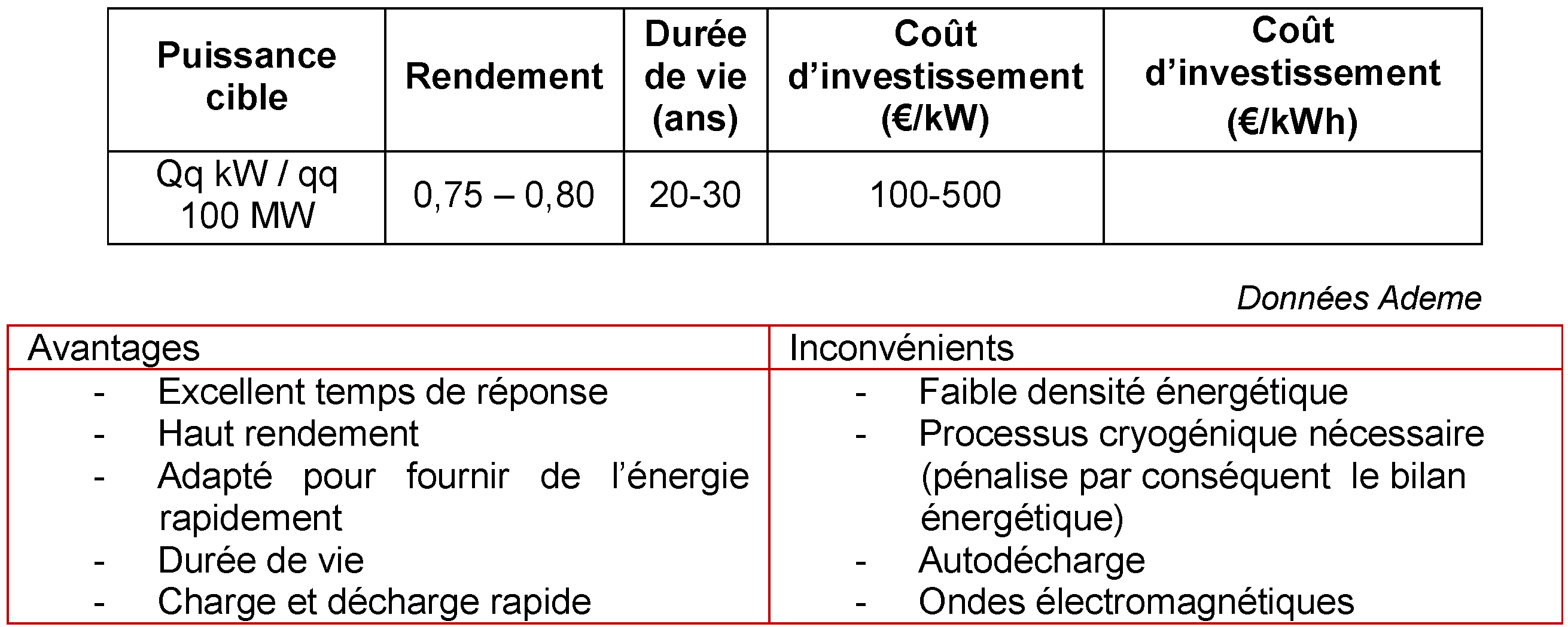 | Puissance cible | Rendement | Durée de vie (ans) | Coût d'investissement (€/kW) | Coût d'investissement (€/kWh) |
|---|---|---|---|---|
| Qq kW / qq 100 MW | 0,75 – 0,80 | 20-30 | 100-500 | |

Données Ademe

| Avantages | Inconvénients |
|---|---|
| - Excellent temps de réponse<br>- Haut rendement<br>- Adapté pour fournir de l'énergie rapidement<br>- Durée de vie<br>- Charge et décharge rapide | - Faible densité énergétique<br>- Processus cryogénique nécessaire (pénalise par conséquent le bilan énergétique)<br>- Autodécharge<br>- Ondes électromagnétiques |